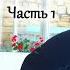 Часть 1